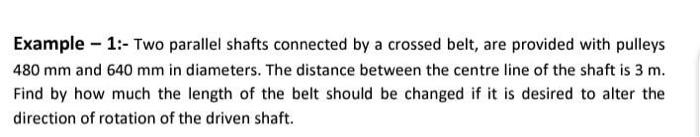 Example – 1:- Two parallel shafts connected by a crossed belt, are provided with pulleys 480 mm and 640 mm in diameters. The distance between the centre line of the shaft is 3 m. Find by how much the length of the belt should be changed if it is desired to alter the direction of rotation of the driven shaft.